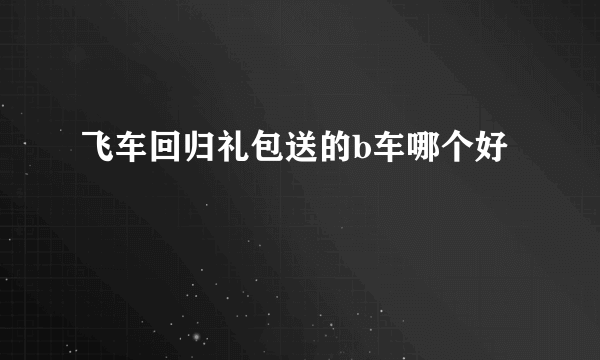 飞车回归礼包送的b车哪个好